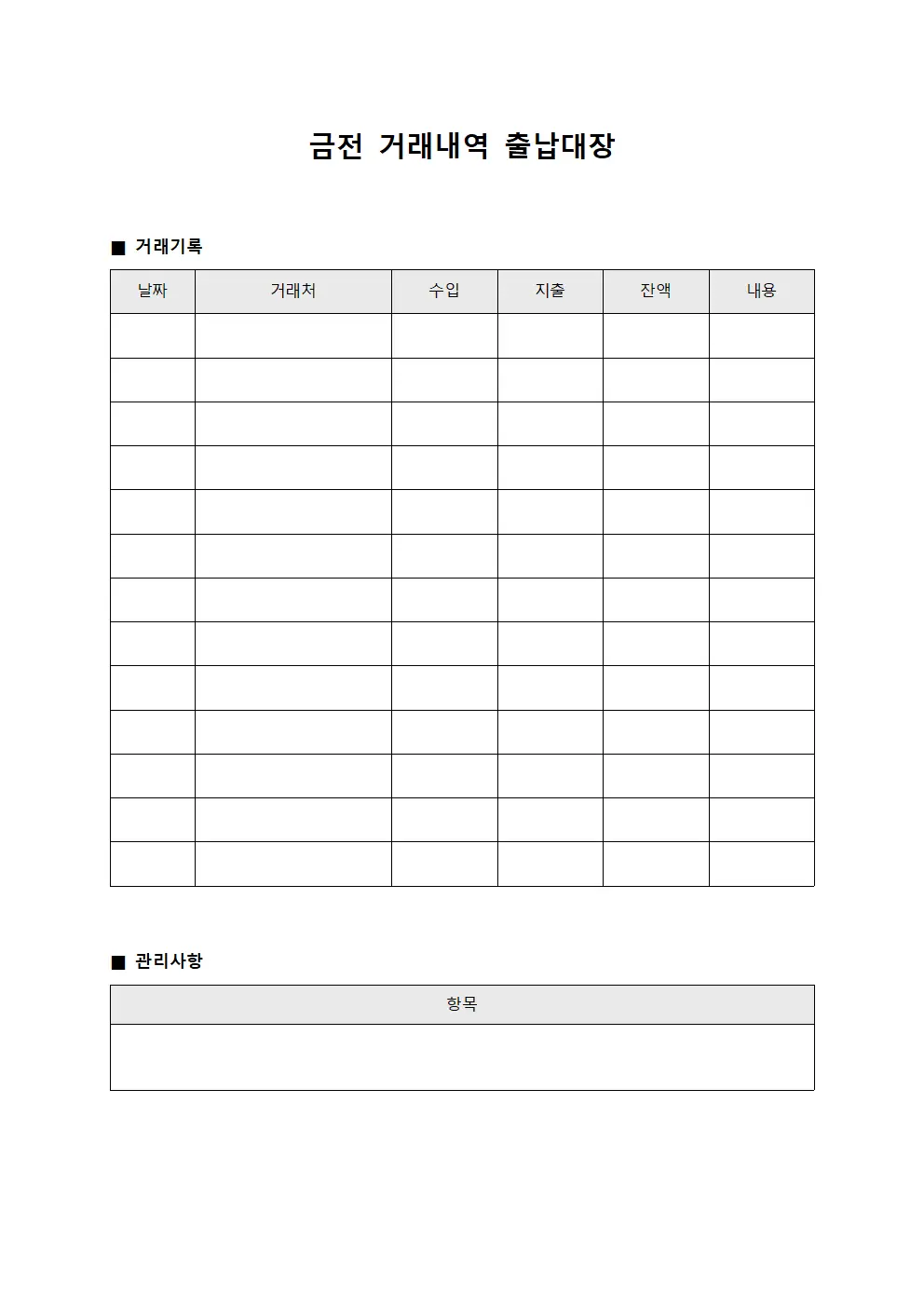 금전 거래내역 출납대장

■ 거래기록

| 날짜 | 거래처 | 수입 | 지출 | 잔액 | 내용 |
|---|---|---|---|---|---|
| | | | | | |
| | | | | | |
| | | | | | |
| | | | | | |
| | | | | | |
| | | | | | |
| | | | | | |
| | | | | | |
| | | | | | |
| | | | | | |
| | | | | | |
| | | | | | |
| | | | | | |

■ 관리사항

| 항목 |
|---|
| |